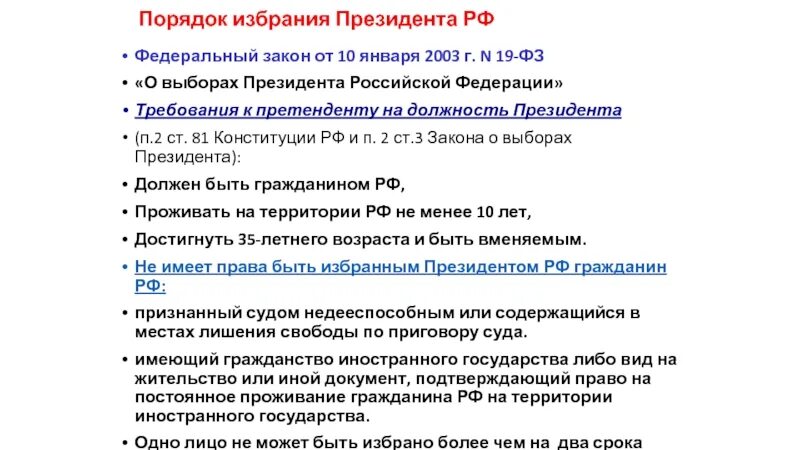 Порядок избрания Президента РФ

• Федеральный закон от 10 января 2003 г. N 19-ФЗ
• «О выборах Президента Российской Федерации»
• Требования к претенденту на должность Президента
• (п.2 ст. 81 Конституции РФ и п. 2 ст.3 Закона о выборах Президента):
• Должен быть гражданином РФ,
• Проживать на территории РФ не менее 10 лет,
• Достигнуть 35-летнего возраста и быть вменяемым.
• Не имеет права быть избранным Президентом РФ гражданин РФ:
• признанный судом недееспособным или содержащийся в местах лишения свободы по приговору суда.
• имеющий гражданство иностранного государства либо вид на жительство или иной документ, подтверждающий право на постоянное проживание гражданина РФ на территории иностранного государства.
• Одно лицо не может быть избрано более чем на два срока